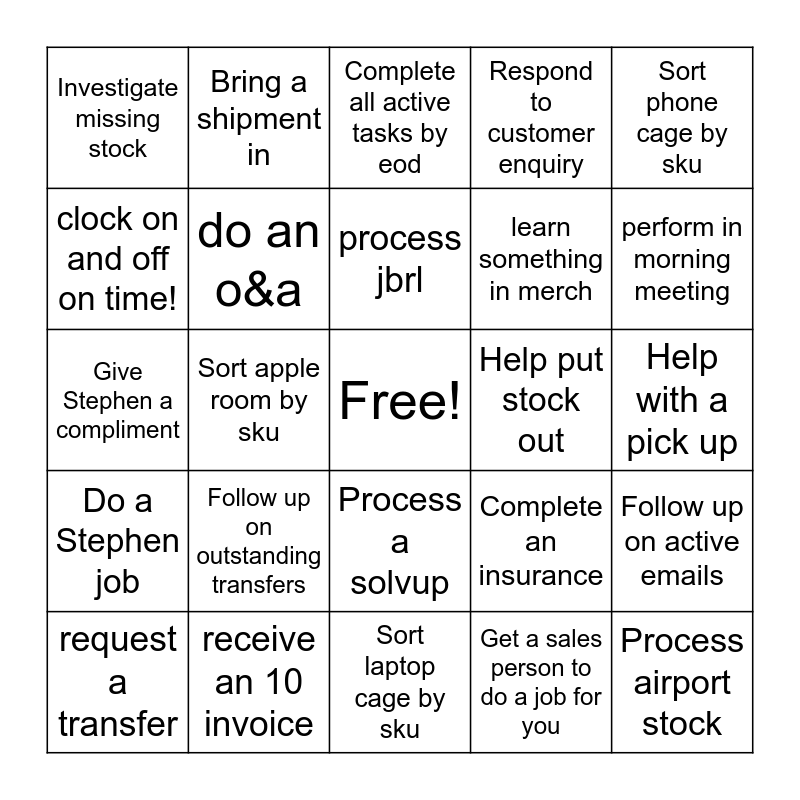 | | | | | |
|---|---|---|---|---|
| Investigate missing stock | Bring a shipment in | Complete all active tasks by eod | Respond to customer enquiry | Sort phone cage by sku |
| clock on and off on time! | do an o&a | process jbrl | learn something in merch | perform in morning meeting |
| Give Stephen a compliment | Sort apple room by sku | Free! | Help put stock out | Help with a pick up |
| Do a Stephen job | Follow up on outstanding transfers | Process a solvup | Complete an insurance | Follow up on active emails |
| request a transfer | receive an 10 invoice | Sort laptop cage by sku | Get a sales person to do a job for you | Process airport stock |